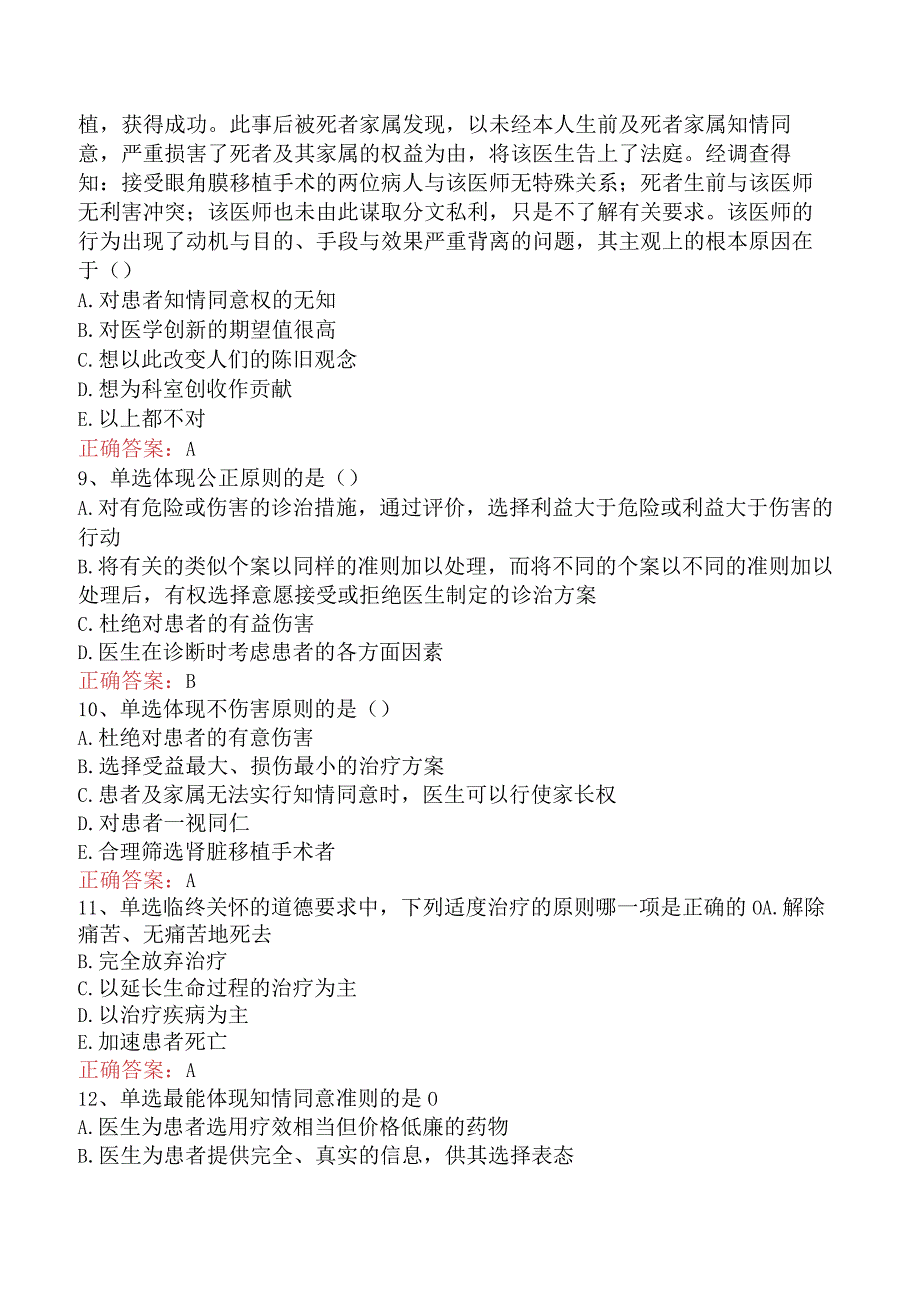 植，获得成功。此事后被死者家属发现，以未经本人生前及死者家属知情同意，严重损害了死者及其家属的权益为由，将该医生告上了法庭。经调查得知：接受眼角膜移植手术的两位病人与该医师无特殊关系；死者生前与该医师无利害冲突；该医师也未由此谋取分文私利，只是不了解有关要求。该医师的行为出现了动机与目的、手段与效果严重背离的问题，其主观上的根本原因在于（）
A.对患者知情同意权的无知
B.对医学创新的期望值很高
C.想以此改变人们的陈旧观念
D.想为科室创收作贡献
E.以上都不对
正确答案：A
9、单选体现公正原则的是（）
A.对有危险或伤害的诊治措施，通过评价，选择利益大于危险或利益大于伤害的行动
B.将有关的类似个案以同样的准则加以处理，而将不同的个案以不同的准则加以处理后，有权选择意愿接受或拒绝医生制定的诊治方案
C.杜绝对患者的有益伤害
D.医生在诊断时考虑患者的各方面因素
正确答案：B
10、单选体现不伤害原则的是（）
A.杜绝对患者的有意伤害
B.选择受益最大、损伤最小的治疗方案
C.患者及家属无法实行知情同意时，医生可以行使家长权
D.对患者一视同仁
E.合理筛选肾脏移植手术者
正确答案：A
11、单选临终关怀的道德要求中，下列适度治疗的原则哪一项是正确的OA.解除痛苦、无痛苦地死去
B.完全放弃治疗
C.以延长生命过程的治疗为主
D.以治疗疾病为主
E.加速患者死亡
正确答案：A
12、单选最能体现知情同意准则的是O
A.医生为患者选用疗效相当但价格低廉的药物
B.医生为患者提供完全、真实的信息，供其选择表态